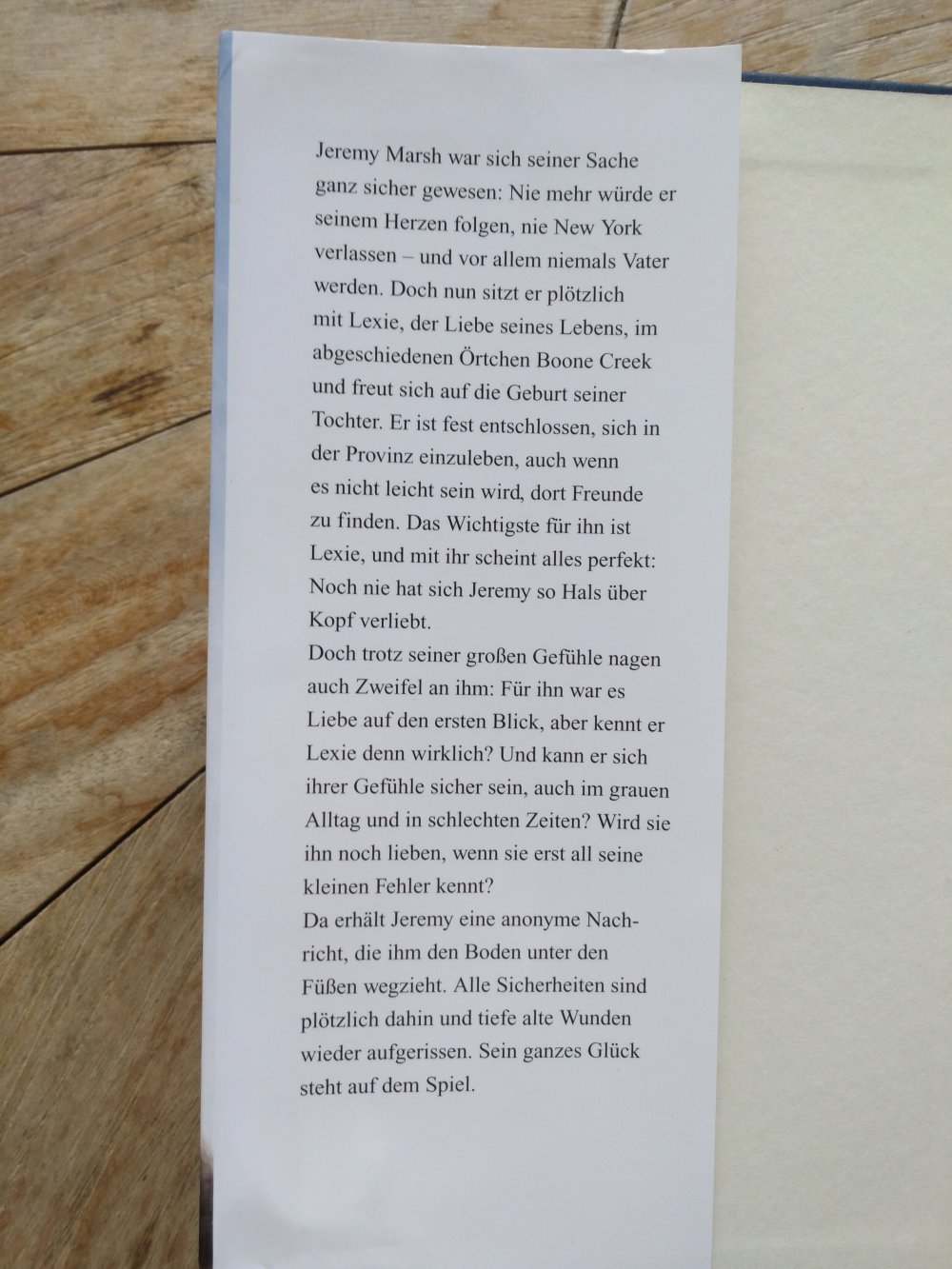 Jeremy Marsh war sich seiner Sache ganz sicher gewesen: Nie mehr würde er seinem Herzen folgen, nie New York verlassen – und vor allem niemals Vater werden. Doch nun sitzt er plötzlich mit Lexie, der Liebe seines Lebens, im abgeschiedenen Örtchen Boone Creek und freut sich auf die Geburt seiner Tochter. Er ist fest entschlossen, sich in der Provinz einzuleben, auch wenn es nicht leicht sein wird, dort Freunde zu finden. Das Wichtigste für ihn ist Lexie, und mit ihr scheint alles perfekt: Noch nie hat sich Jeremy so Hals über Kopf verliebt.

Doch trotz seiner großen Gefühle nagen auch Zweifel an ihm: Für ihn war es Liebe auf den ersten Blick, aber kennt er Lexie denn wirklich? Und kann er sich ihrer Gefühle sicher sein, auch im grauen Alltag und in schlechten Zeiten? Wird sie ihn noch lieben, wenn sie erst all seine kleinen Fehler kennt?

Da erhält Jeremy eine anonyme Nachricht, die ihm den Boden unter den Füßen wegzieht. Alle Sicherheiten sind plötzlich dahin und tiefe alte Wunden wieder aufgerissen. Sein ganzes Glück steht auf dem Spiel.